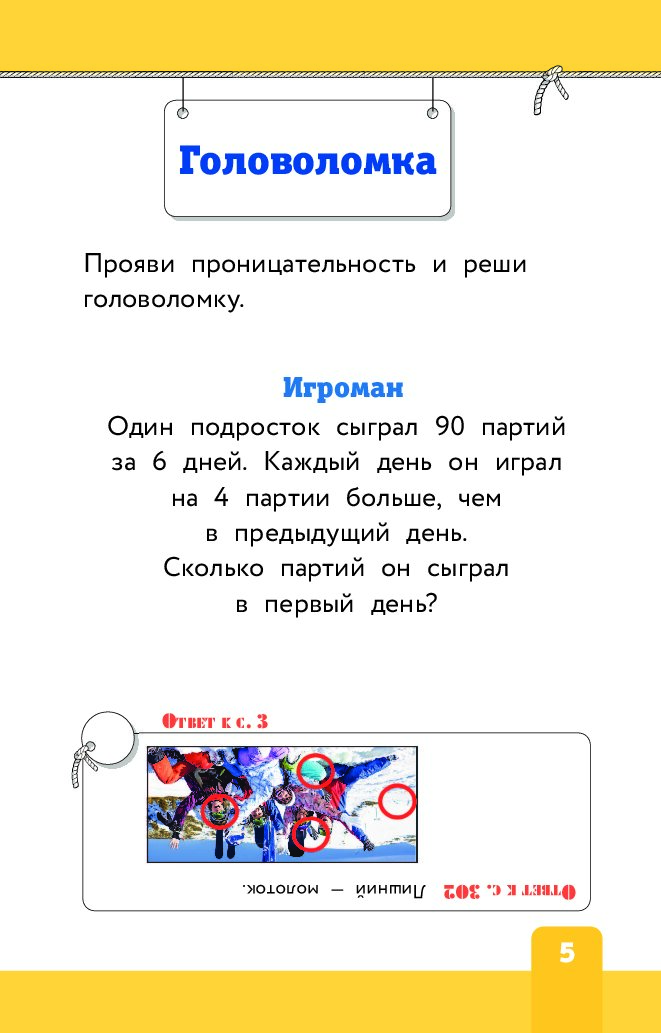 Головоломка

Прояви проницательность и реши головоломку.

Игроман

Один подросток сыграл 90 партий за 6 дней. Каждый день он играл на 4 партии больше, чем в предыдущий день. Сколько партий он сыграл в первый день?

Ответ к с. 3

Ответ к с. 302 Лишний — молоток.

5